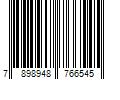 7 898948 766545